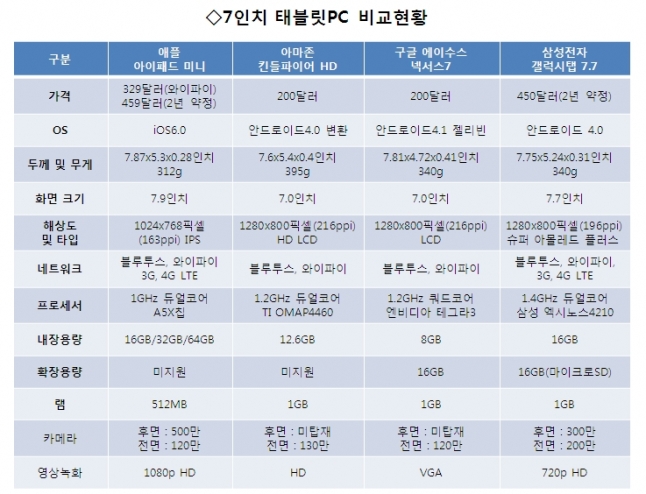 ◇7인치 태블릿PC 비교현황

| 구분 | 애플 아이패드 미니 | 아마존 킨들파이어 HD | 구글 에이수스 넥서스7 | 삼성전자 갤럭시탭 7.7 |
|---|---|---|---|---|
| 가격 | 329달러(와이파이) 459달러(2년 약정) | 200달러 | 200달러 | 450달러(2년 약정) |
| OS | iOS6.0 | 안드로이드4.0 변환 | 안드로이드4.1 젤리빈 | 안드로이드 4.0 |
| 두께 및 무게 | 7.87x5.3x0.28인치 312g | 7.6x5.4x0.4인치 395g | 7.81x4.72x0.41인치 340g | 7.75x5.24x0.31인치 340g |
| 화면 크기 | 7.9인치 | 7.0인치 | 7.0인치 | 7.7인치 |
| 해상도 및 타입 | 1024x768픽셀 (163ppi) IPS | 1280x800픽셀(216ppi) HD LCD | 1280x800픽셀(216ppi) LCD | 1280x800픽셀(196ppi) 슈퍼 아몰레드 플러스 |
| 네트워크 | 블루투스, 와이파이 3G, 4G LTE | 블루투스, 와이파이 | 블루투스, 와이파이 | 블루투스, 와이파이, 3G, 4G LTE |
| 프로세서 | 1GHz 듀얼코어 A5X칩 | 1.2GHz 듀얼코어 TI OMAP4460 | 1.2GHz 쿼드코어 엔비디아 테그라3 | 1.4GHz 듀얼코어 삼성 엑시노스4210 |
| 내장용량 | 16GB/32GB/64GB | 12.6GB | 8GB | 16GB |
| 확장용량 | 미지원 | 미지원 | 16GB | 16GB(마이크로SD) |
| 램 | 512MB | 1GB | 1GB | 1GB |
| 카메라 | 후면 : 500만 전면 : 120만 | 후면 : 미탑재 전면 : 130만 | 후면 : 미탑재 전면 : 120만 | 후면 : 300만 전면 : 200만 |
| 영상녹화 | 1080p HD | HD | VGA | 720p HD |